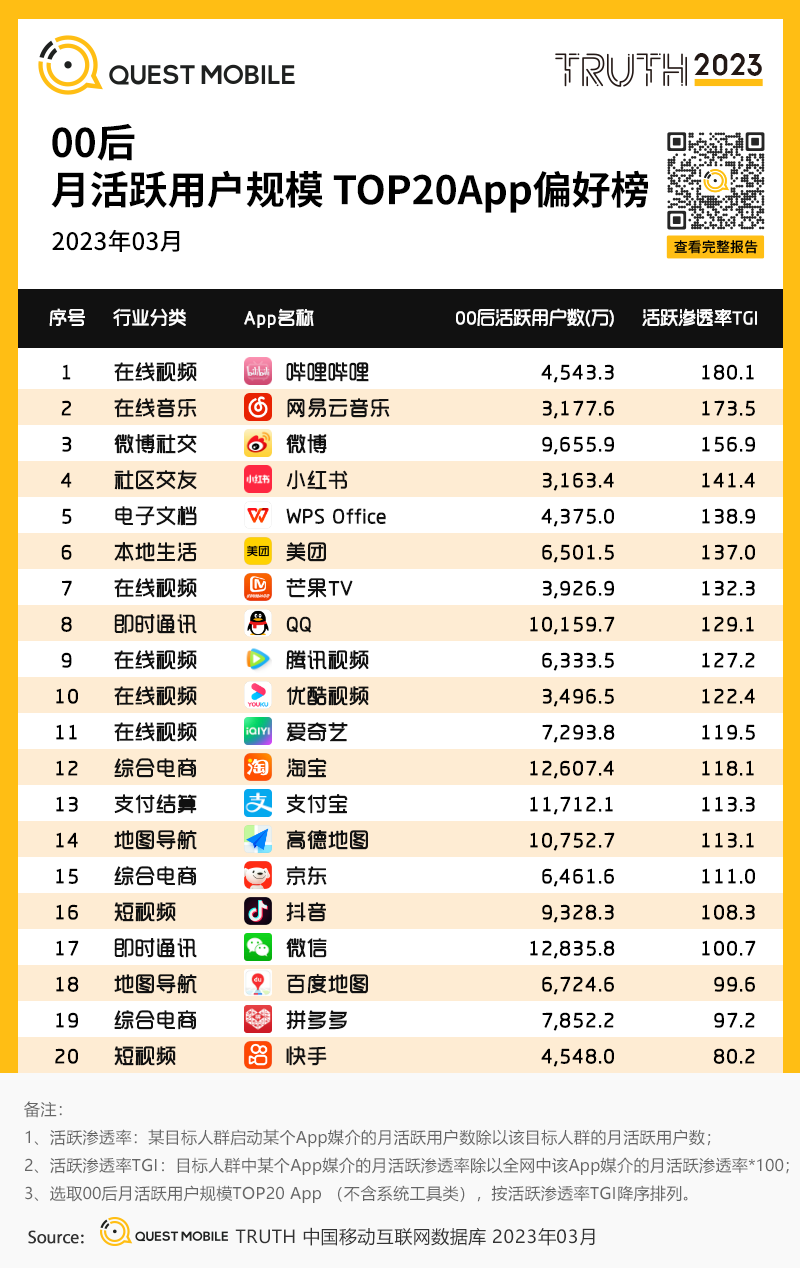 QUEST MOBILE

TRUTH 2023

00后
月活跃用户规模 TOP20App偏好榜
2023年03月

查看完整报告

| 序号 | 行业分类 | App名称 | 00后活跃用户数(万) | 活跃渗透率TGI |
|---|---|---|---|---|
| 1 | 在线视频 | 哔哩哔哩 | 4,543.3 | 180.1 |
| 2 | 在线音乐 | 网易云音乐 | 3,177.6 | 173.5 |
| 3 | 微博社交 | 微博 | 9,655.9 | 156.9 |
| 4 | 社区交友 | 小红书 | 3,163.4 | 141.4 |
| 5 | 电子文档 | WPS Office | 4,375.0 | 138.9 |
| 6 | 本地生活 | 美团 | 6,501.5 | 137.0 |
| 7 | 在线视频 | 芒果TV | 3,926.9 | 132.3 |
| 8 | 即时通讯 | QQ | 10,159.7 | 129.1 |
| 9 | 在线视频 | 腾讯视频 | 6,333.5 | 127.2 |
| 10 | 在线视频 | 优酷视频 | 3,496.5 | 122.4 |
| 11 | 在线视频 | 爱奇艺 | 7,293.8 | 119.5 |
| 12 | 综合电商 | 淘宝 | 12,607.4 | 118.1 |
| 13 | 支付结算 | 支付宝 | 11,712.1 | 113.3 |
| 14 | 地图导航 | 高德地图 | 10,752.7 | 113.1 |
| 15 | 综合电商 | 京东 | 6,461.6 | 111.0 |
| 16 | 短视频 | 抖音 | 9,328.3 | 108.3 |
| 17 | 即时通讯 | 微信 | 12,835.8 | 100.7 |
| 18 | 地图导航 | 百度地图 | 6,724.6 | 99.6 |
| 19 | 综合电商 | 拼多多 | 7,852.2 | 97.2 |
| 20 | 短视频 | 快手 | 4,548.0 | 80.2 |

备注:
1、活跃渗透率：某目标人群启动某个App媒介的月活跃用户数除以该目标人群的月活跃用户数;
2、活跃渗透率TGI：目标人群中某个App媒介的月活跃渗透率除以全网中该App媒介的月活跃渗透率*100;
3、选取00后月活跃用户规模TOP20 App （不含系统工具类），按活跃渗透率TGI降序排列。

Source: QUEST MOBILE TRUTH 中国移动互联网数据库 2023年03月